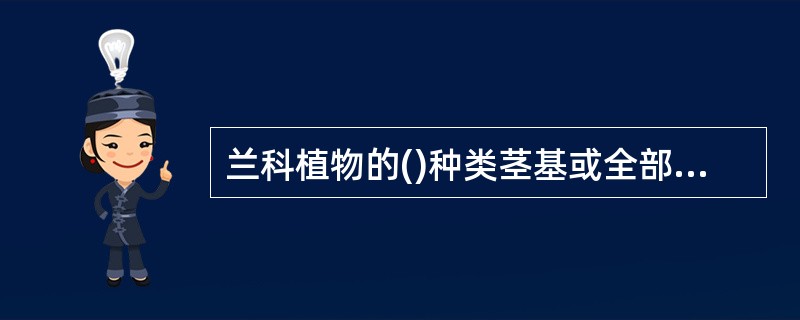 兰科植物的()种类茎基或全部...